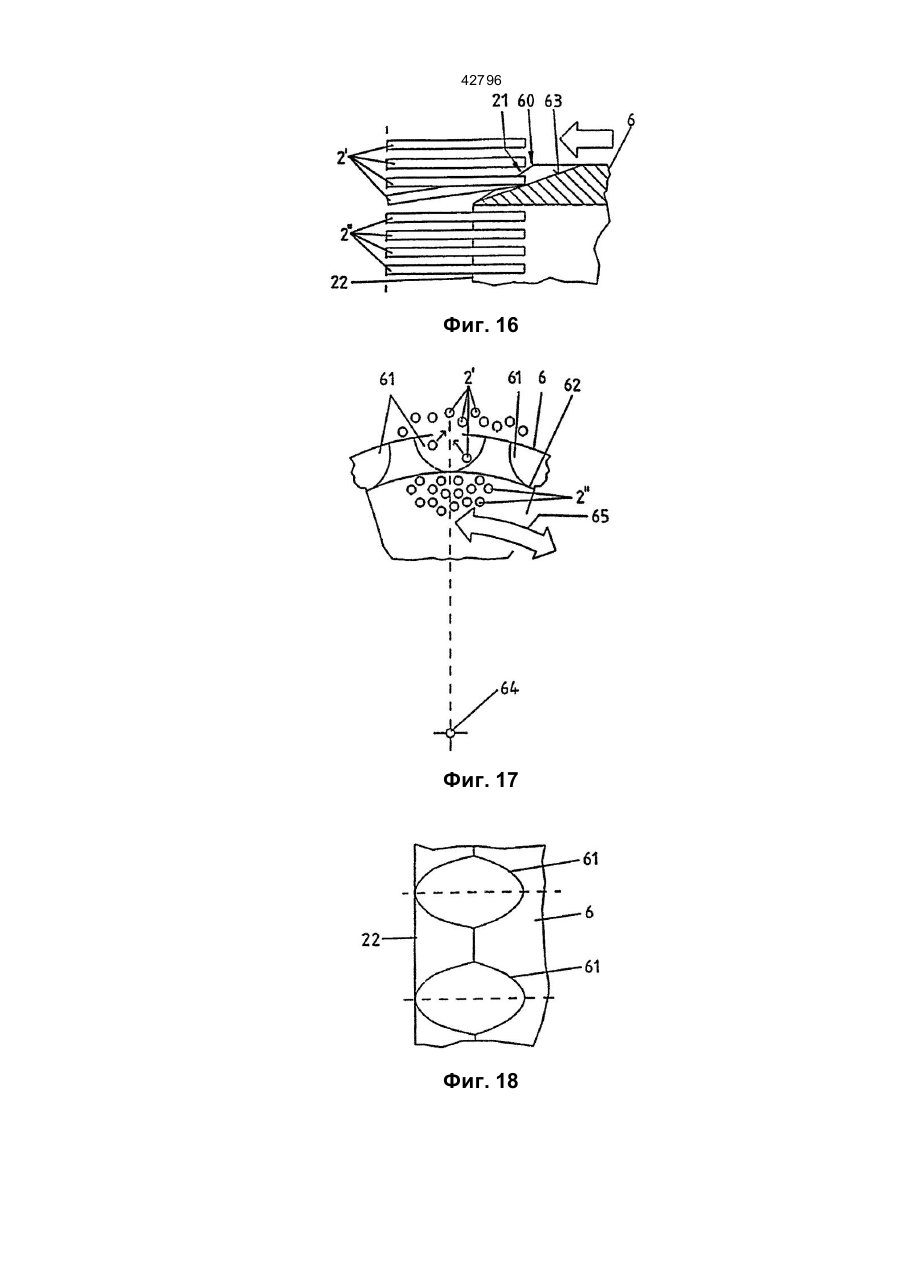 42796

21 60 63 6

2'

2"

22

Фиг. 16

61 2' 61 6 62

2"

65

64

Фиг. 17

61

6

22

61

Фиг. 18